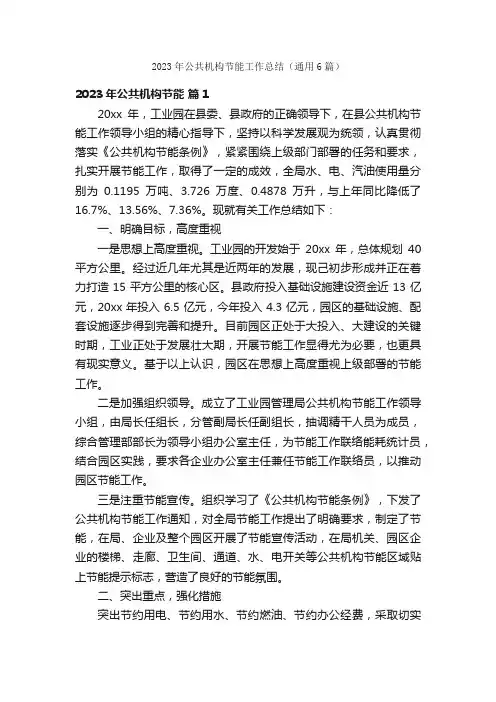 2023 年公共机构节能工作总结（通用 6 篇）

2023 年公共机构节能 篇 1

20xx 年，工业园在县委、县政府的正确领导下，在县公共机构节能工作领导小组的精心指导下，坚持以科学发展观为统领，认真贯彻落实《公共机构节能条例》，紧紧围绕上级部门部署的任务和要求，扎实开展节能工作，取得了一定的成效，全局水、电、汽油使用量分别为 0.1195 万吨、3.726 万度、0.4878 万升，与上年同比降低了 16.7%、13.56%、7.36%。现就有关工作总结如下：

一、明确目标，高度重视

一是思想上高度重视。工业园的开发始于 20xx 年，总体规划 40 平方公里。经过近几年尤其是近两年的发展，现已初步形成并正在着力打造 15 平方公里的核心区。县政府投入基础设施建设资金近 13 亿元，20xx 年投入 6.5 亿元，今年投入 4.3 亿元，园区的基础设施、配套设施逐步得到完善和提升。目前园区正处于大投入、大建设的关键时期，工业正处于发展壮大期，开展节能工作显得尤为必要，也更具有现实意义。基于以上认识，园区在思想上高度重视上级部署的节能工作。

二是加强组织领导。成立了工业园管理局公共机构节能工作领导小组，由局长任组长，分管副局长任副组长，抽调精干人员为成员，综合管理部部长为领导小组办公室主任，为节能工作联络能耗统计员，结合园区实践，要求各企业办公室主任兼任节能工作联络员，以推动园区节能工作。

三是注重节能宣传。组织学习了《公共机构节能条例》，下发了公共机构节能工作通知，对全局节能工作提出了明确要求，制定了节能，在局、企业及整个园区开展了节能宣传活动，在局机关、园区企业的楼梯、走廊、卫生间、通道、水、电开关等公共机构节能区域贴上节能提示标志，营造了良好的节能氛围。

二、突出重点，强化措施

突出节约用电、节约用水、节约燃油、节约办公经费，采取切实